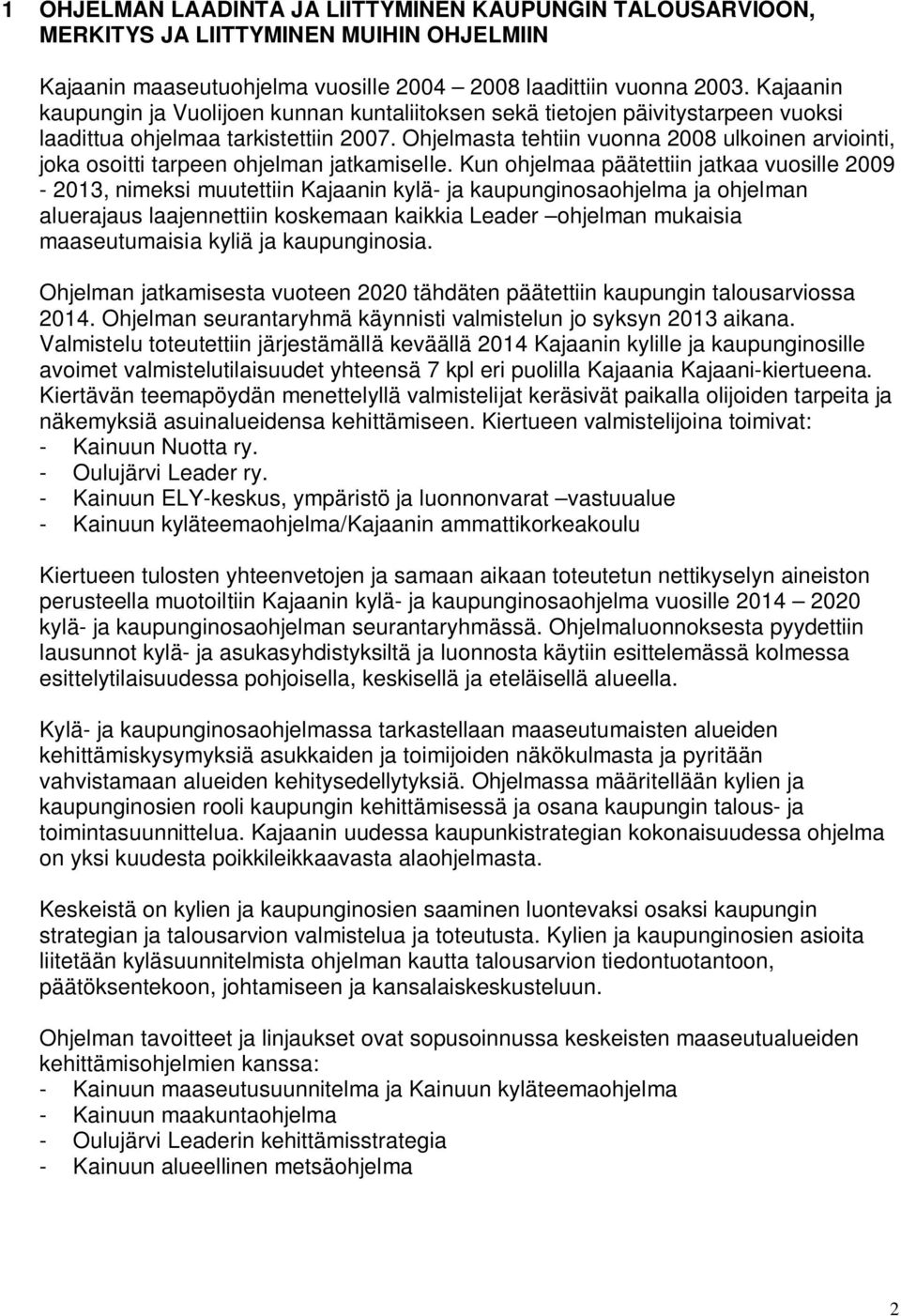 1 OHJELMAN LAADINTA JA LIITTYMINEN KAUPUNGIN TALOUSARVIOON, MERKITYS JA LIITTYMINEN MUIHIN OHJELMIIN

Kajaanin maaseutuohjelma vuosille 2004 – 2008 laadittiin vuonna 2003. Kajaanin kaupungin ja Vuolijoen kunnan kuntaliitoksen sekä tietojen päivitystarpeen vuoksi laadittua ohjelmaa tarkistettiin 2007. Ohjelmasta tehtiin vuonna 2008 ulkoinen arviointi, joka osoitti tarpeen ohjelman jatkamiselle. Kun ohjelmaa päätettiin jatkaa vuosille 2009 - 2013, nimeksi muutettiin Kajaanin kylä- ja kaupunginosaohjelma ja ohjelman aluerajaus laajennettiin koskemaan kaikkia Leader –ohjelman mukaisia maaseutumaisia kyliä ja kaupunginosia.

Ohjelman jatkamisesta vuoteen 2020 tähdäten päätettiin kaupungin talousarviossa 2014. Ohjelman seurantaryhmä käynnisti valmistelun jo syksyn 2013 aikana. Valmistelu toteutettiin järjestämällä keväällä 2014 Kajaanin kylille ja kaupunginosille avoimet valmistelutilaisuudet yhteensä 7 kpl eri puolilla Kajaania Kajaani-kiertueena. Kiertävän teemapöydän menettelyllä valmistelijat keräsivät paikalla olijoiden tarpeita ja näkemyksiä asuinalueidensa kehittämiseen. Kiertueen valmistelijoina toimivat:
- Kainuun Nuotta ry.
- Oulujärvi Leader ry.
- Kainuun ELY-keskus, ympäristö ja luonnonvarat –vastuualue
- Kainuun kyläteemaohjelma/Kajaanin ammattikorkeakoulu

Kiertueen tulosten yhteenvetojen ja samaan aikaan toteutetun nettikyselyn aineiston perusteella muotoiltiin Kajaanin kylä- ja kaupunginosaohjelma vuosille 2014 – 2020 kylä- ja kaupunginosaohjelman seurantaryhmässä. Ohjelmaluonnoksesta pyydettiin lausunnot kylä- ja asukasyhdistyksiltä ja luonnosta käytiin esittelemässä kolmessa esittelytilaisuudessa pohjoisella, keskisellä ja eteläisellä alueella.

Kylä- ja kaupunginosaohjelmassa tarkastellaan maaseutumaisten alueiden kehittämiskysymyksiä asukkaiden ja toimijoiden näkökulmasta ja pyritään vahvistamaan alueiden kehitysedellytyksiä. Ohjelmassa määritellään kylien ja kaupunginosien rooli kaupungin kehittämisessä ja osana kaupungin talous- ja toimintasuunnittelua. Kajaanin uudessa kaupunkistrategian kokonaisuudessa ohjelma on yksi kuudesta poikkileikkaavasta alaohjelmasta.

Keskeistä on kylien ja kaupunginosien saaminen luontevaksi osaksi kaupungin strategian ja talousarvion valmistelua ja toteutusta. Kylien ja kaupunginosien asioita liitetään kyläsuunnitelmista ohjelman kautta talousarvion tiedontuotantoon, päätöksentekoon, johtamiseen ja kansalaiskeskusteluun.

Ohjelman tavoitteet ja linjaukset ovat sopusoinnussa keskeisten maaseutualueiden kehittämisohjelmien kanssa:
- Kainuun maaseutusuunnitelma ja Kainuun kyläteemaohjelma
- Kainuun maakuntaohjelma
- Oulujärvi Leaderin kehittämisstrategia
- Kainuun alueellinen metsäohjelma

2